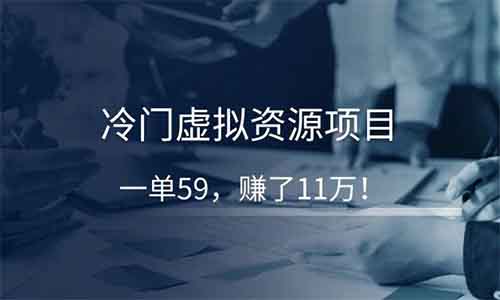 冷门虚拟资源项目

一单59，赚了11万！